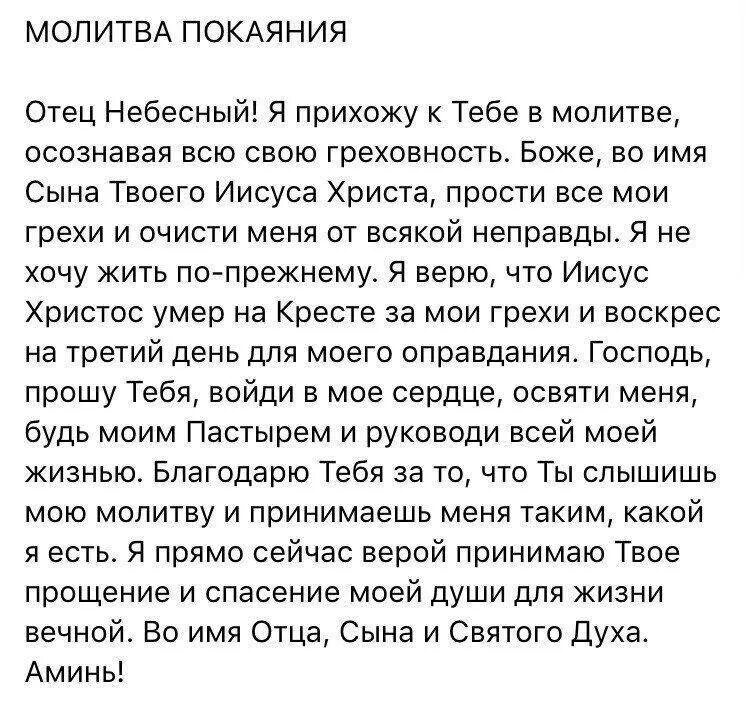 МОЛИТВА ПОКАЯНИЯ

Отец Небесный! Я прихожу к Тебе в молитве, осознавая всю свою греховность. Боже, во имя Сына Твоего Иисуса Христа, прости все мои грехи и очисти меня от всякой неправды. Я не хочу жить по-прежнему. Я верю, что Иисус Христос умер на Кресте за мои грехи и воскрес на третий день для моего оправдания. Господь, прошу Тебя, войди в мое сердце, освяти меня, будь моим Пастырем и руководи всей моей жизнью. Благодарю Тебя за то, что Ты слышишь мою молитву и принимаешь меня таким, какой я есть. Я прямо сейчас верой принимаю Твое прощение и спасение моей души для жизни вечной. Во имя Отца, Сына и Святого Духа. Аминь!